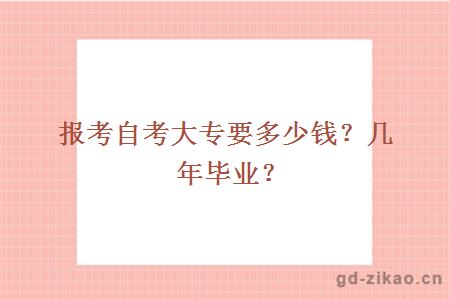 报考自考大专要多少钱？几年毕业？

gd-zikao.cn